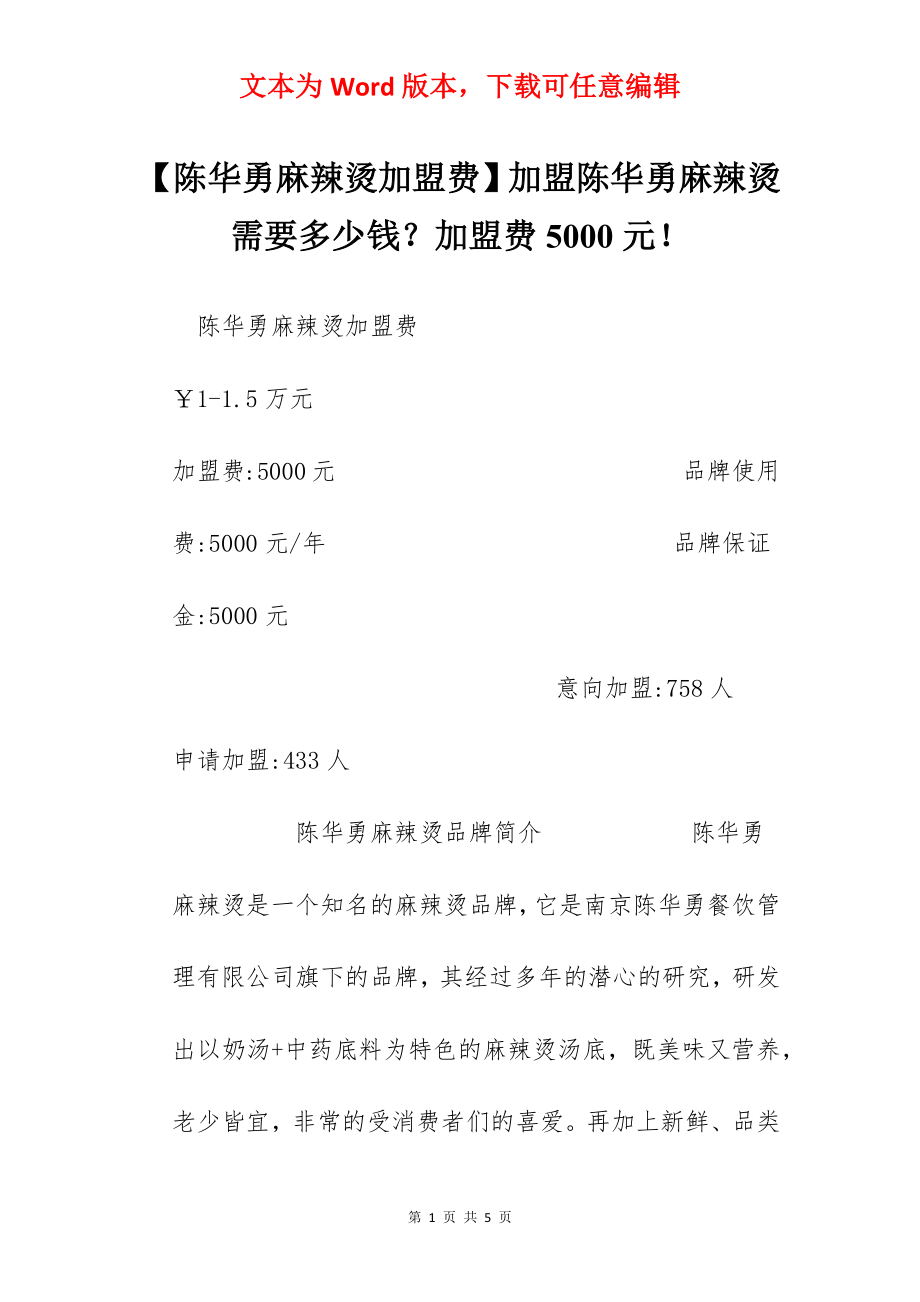 文本为 Word 版本，下载可任意编辑

【陈华勇麻辣烫加盟费】加盟陈华勇麻辣烫需要多少钱？加盟费 5000 元！

陈华勇麻辣烫加盟费

￥1-1.5 万元

加盟费:5000 元 品牌使用费:5000 元/年 品牌保证金:5000 元

意向加盟:758 人

申请加盟:433 人

陈华勇麻辣烫品牌简介 陈华勇麻辣烫是一个知名的麻辣烫品牌，它是南京陈华勇餐饮管理有限公司旗下的品牌，其经过多年的潜心的研究，研发出以奶汤+中药底料为特色的麻辣烫汤底，既美味又营养，老少皆宜，非常的受消费者们的喜爱。再加上新鲜、品类

第 1 页 共 5 页